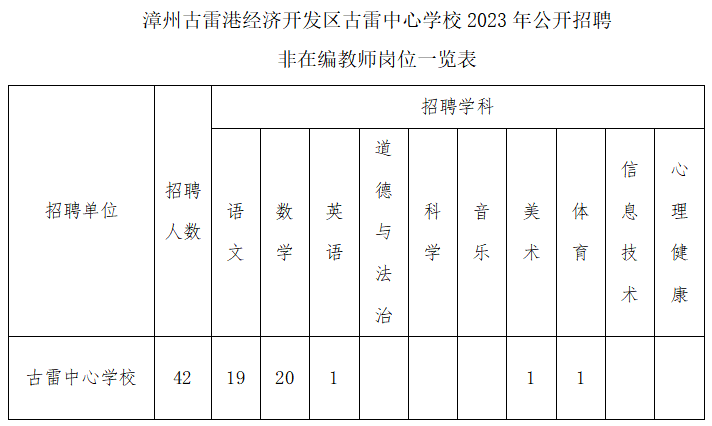 漳州古雷港经济开发区古雷中心学校 2023 年公开招聘

非在编教师岗位一览表

| 招聘单位 | 招聘人数 | 招聘学科 | | | | | | | | | |
|---|---|---|---|---|---|---|---|---|---|---|---|
| | | 语文 | 数学 | 英语 | 道德与法治 | 科学 | 音乐 | 美术 | 体育 | 信息技术 | 心理健康 |
| 古雷中心学校 | 42 | 19 | 20 | 1 | | | | 1 | 1 | | |